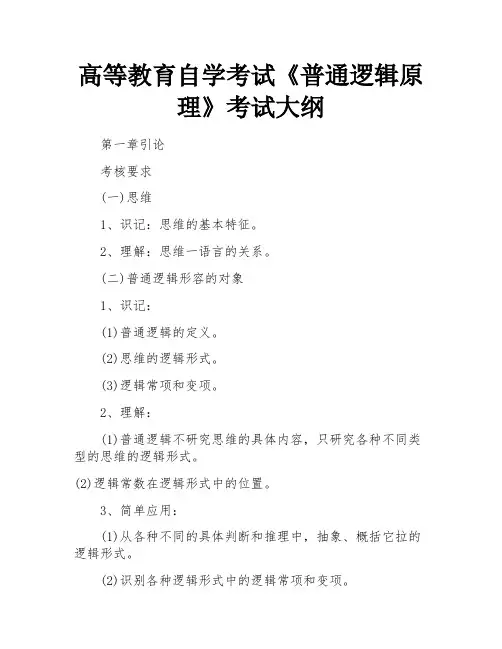 高等教育自学考试《普通逻辑原理》考试大纲

第一章引论

考核要求

(一)思维

1、识记：思维的基本特征。

2、理解：思维一语言的关系。

(二)普通逻辑形容的对象

1、识记：

(1)普通逻辑的定义。

(2)思维的逻辑形式。

(3)逻辑常项和变项。

2、理解：

(1)普通逻辑不研究思维的具体内容，只研究各种不同类型的思维的逻辑形式。

(2)逻辑常数在逻辑形式中的位置。

3、简单应用：

(1)从各种不同的具体判断和推理中，抽象、概括它拉的逻辑形式。

(2)识别各种逻辑形式中的逻辑常项和变项。